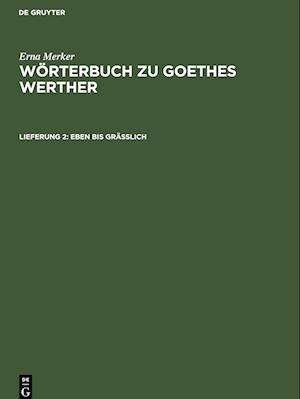 DE GRUYTER

Erna Merker
WÖRTERBUCH ZU GOETHES WERTHER

LIEFERUNG 2: EBEN BIS GRÄSSLICH

DE G